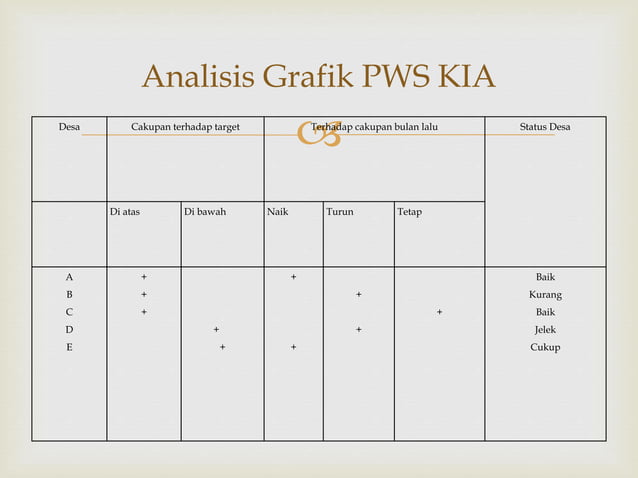 Analisis Grafik PWS KIA

| Desa | Cakupan terhadap target | | Terhadap cakupan bulan lalu | | | Status Desa |
|---|---|---|---|---|---|---|
| | Di atas | Di bawah | Naik | Turun | Tetap | |
| A | + | | + | | | Baik |
| B | + | | | + | | Kurang |
| C | + | | | | + | Baik |
| D | | + | | + | | Jelek |
| E | | + | + | | | Cukup |